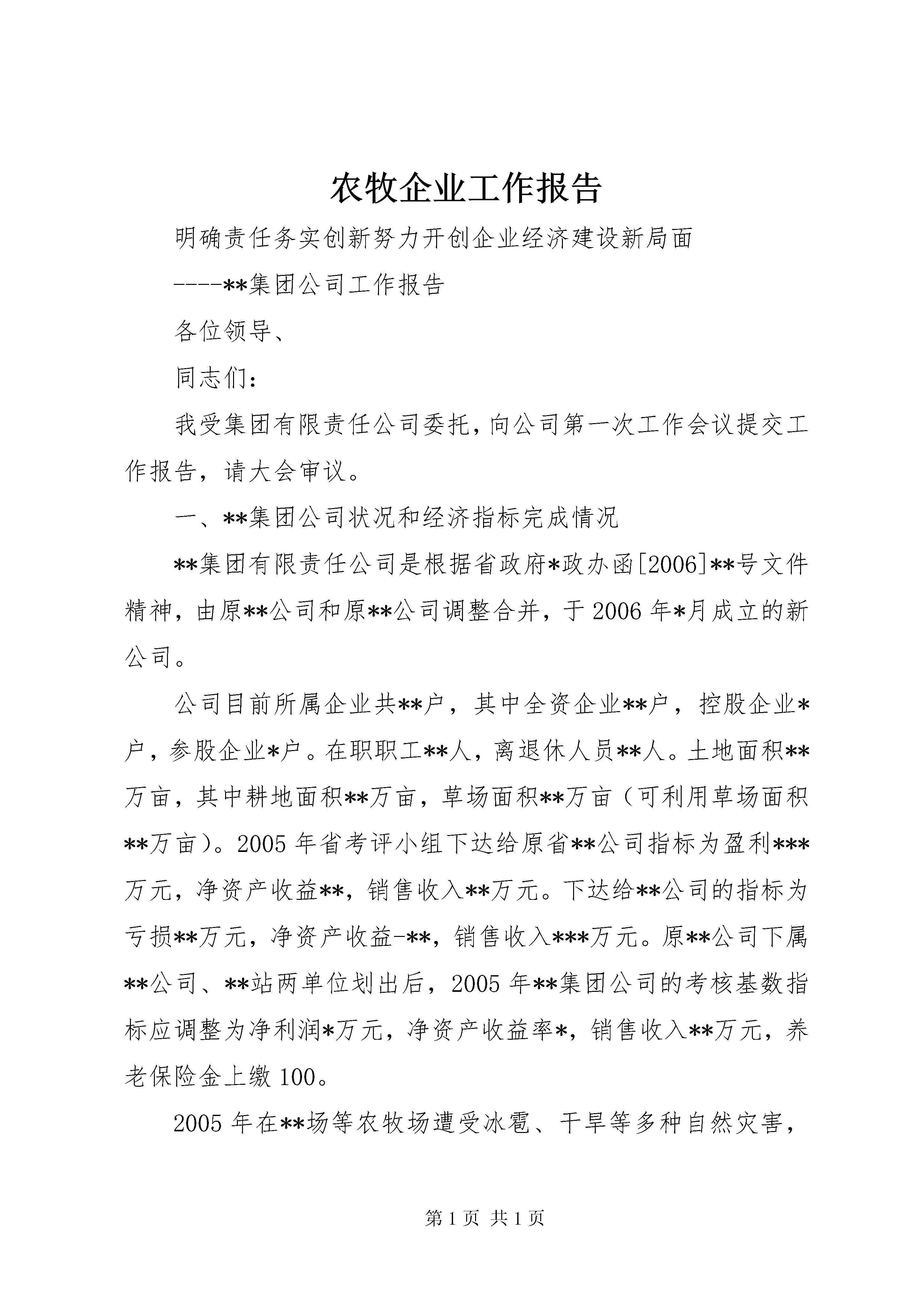 农牧企业工作报告

明确责任务实创新努力开创企业经济建设新局面

----**集团公司工作报告

各位领导、

同志们：

我受集团有限责任公司委托，向公司第一次工作会议提交工作报告，请大会审议。

一、**集团公司状况和经济指标完成情况

**集团有限责任公司是根据省政府*政办函[2006]**号文件精神，由原**公司和原**公司调整合并，于2006年*月成立的新公司。

公司目前所属企业共**户，其中全资企业**户，控股企业*户，参股企业*户。在职职工**人，离退休人员**人。土地面积**万亩，其中耕地面积**万亩，草场面积**万亩（可利用草场面积**万亩）。2005年省考评小组下达给原省**公司指标为盈利***万元，净资产收益**，销售收入**万元。下达给**公司的指标为亏损**万元，净资产收益-**，销售收入***万元。原**公司下属**公司、**站两单位划出后，2005年**集团公司的考核基数指标应调整为净利润*万元，净资产收益率*，销售收入**万元，养老保险金上缴100。

2005年在**场等农牧场遭受冰雹、干旱等多种自然灾害，

第1页 共1页